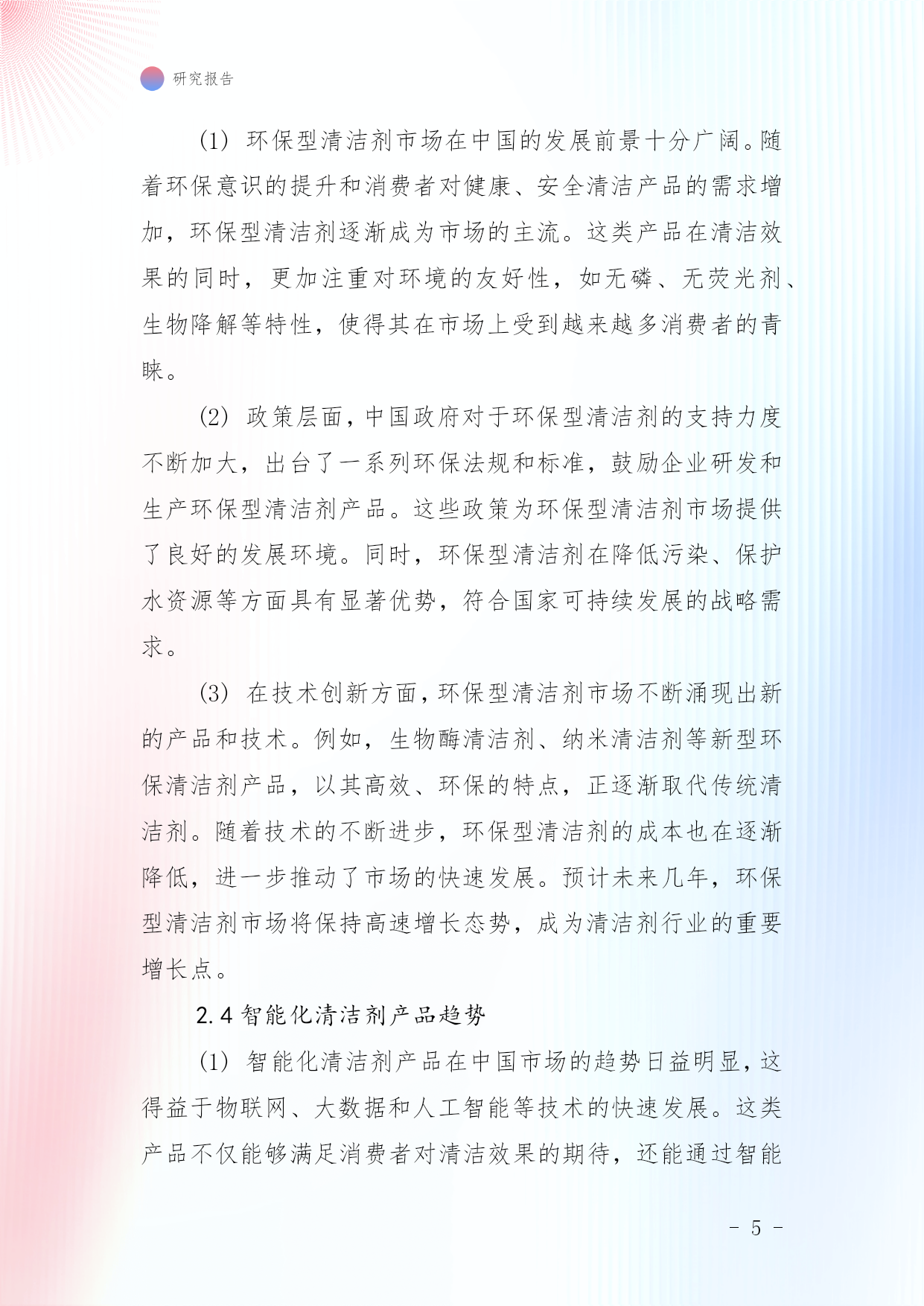 研究报告

(1) 环保型清洁剂市场在中国的发展前景十分广阔。随着环保意识的提升和消费者对健康、安全清洁产品的需求增加，环保型清洁剂逐渐成为市场的主流。这类产品在清洁效果的同时，更加注重对环境的友好性，如无磷、无荧光剂、生物降解等特性，使得其在市场上受到越来越多消费者的青睐。

(2) 政策层面，中国政府对于环保型清洁剂的支持力度不断加大，出台了一系列环保法规和标准，鼓励企业研发和生产环保型清洁剂产品。这些政策为环保型清洁剂市场提供了良好的发展环境。同时，环保型清洁剂在降低污染、保护水资源等方面具有显著优势，符合国家可持续发展的战略需求。

(3) 在技术创新方面，环保型清洁剂市场不断涌现出新的产品和技术。例如，生物酶清洁剂、纳米清洁剂等新型环保清洁剂产品，以其高效、环保的特点，正逐渐取代传统清洁剂。随着技术的不断进步，环保型清洁剂的成本也在逐渐降低，进一步推动了市场的快速发展。预计未来几年，环保型清洁剂市场将保持高速增长态势，成为清洁剂行业的重要增长点。

2.4 智能化清洁剂产品趋势

(1) 智能化清洁剂产品在中国市场的趋势日益明显，这得益于物联网、大数据和人工智能等技术的快速发展。这类产品不仅能够满足消费者对清洁效果的期待，还能通过智能

- 5 -